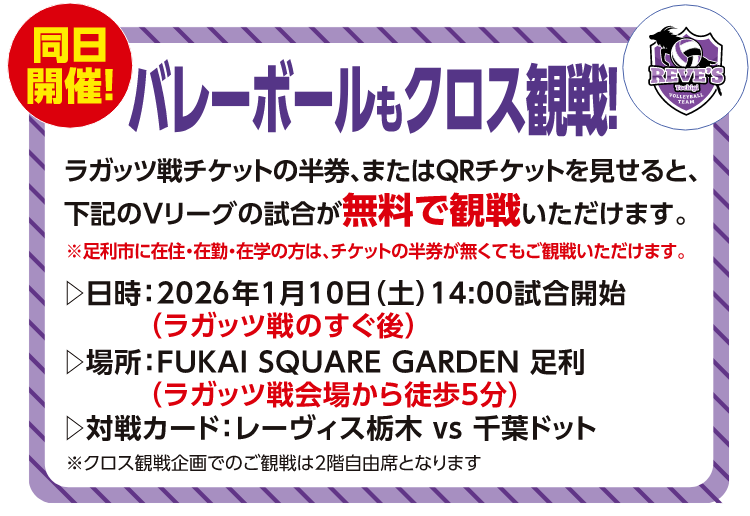 同日開催!

バレーボールもクロス観戦!

REVE'S Tochigi VOLLEYBALL TEAM

ラガッツ戦チケットの半券、またはQRチケットを見せると、下記のVリーグの試合が無料で観戦いただけます。

※足利市に在住・在勤・在学の方は、チケットの半券が無くてもご観戦いただけます。

▷日時:2026年1月10日(土)14:00試合開始
(ラガッツ戦のすぐ後)

▷場所:FUKAI SQUARE GARDEN 足利
(ラガッツ戦会場から徒歩5分)

▷対戦カード:レーヴィス栃木 vs 千葉ドット

※クロス観戦企画でのご観戦は2階自由席となります